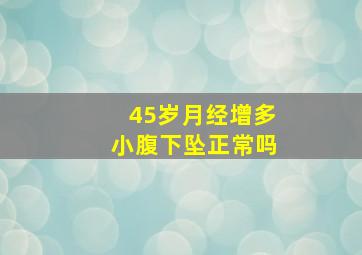 45岁月经增多
小腹下坠正常吗